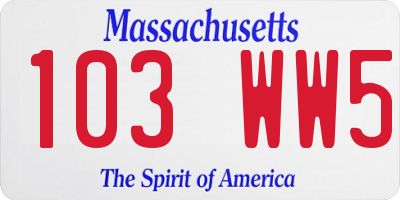 Massachusetts
103 WW5
The Spirit of America